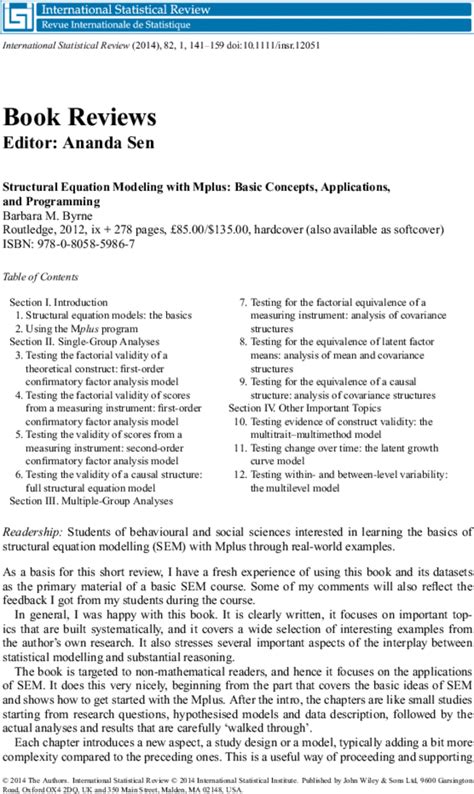 International Statistical Review
Revue Internationale de Statistique

International Statistical Review (2014), 82, 1, 141–159 doi:10.1111/insr.12051

Book Reviews
Editor: Ananda Sen

Structural Equation Modeling with Mplus: Basic Concepts, Applications, and Programming
Barbara M. Byrne
Routledge, 2012, ix + 278 pages, £85.00/$135.00, hardcover (also available as softcover)
ISBN: 978-0-8058-5986-7

Table of Contents

Section I. Introduction
1. Structural equation models: the basics
2. Using the Mplus program
Section II. Single-Group Analyses
3. Testing the factorial validity of a theoretical construct: first-order confirmatory factor analysis model
4. Testing the factorial validity of scores from a measuring instrument: first-order confirmatory factor analysis model
5. Testing the validity of scores from a measuring instrument: second-order confirmatory factor analysis model
6. Testing the validity of a causal structure: full structural equation model
Section III. Multiple-Group Analyses
7. Testing for the factorial equivalence of a measuring instrument: analysis of covariance structures
8. Testing for the equivalence of latent factor means: analysis of mean and covariance structures
9. Testing for the equivalence of a causal structure: analysis of covariance structures
Section IV. Other Important Topics
10. Testing evidence of construct validity: the multitrait–multimethod model
11. Testing change over time: the latent growth curve model
12. Testing within- and between-level variability: the multilevel model

Readership: Students of behavioural and social sciences interested in learning the basics of structural equation modelling (SEM) with Mplus through real-world examples.

As a basis for this short review, I have a fresh experience of using this book and its datasets as the primary material of a basic SEM course. Some of my comments will also reflect the feedback I got from my students during the course.

In general, I was happy with this book. It is clearly written, it focuses on important topics that are built systematically, and it covers a wide selection of interesting examples from the author's own research. It also stresses several important aspects of the interplay between statistical modelling and substantial reasoning.

The book is targeted to non-mathematical readers, and hence it focuses on the applications of SEM. It does this very nicely, beginning from the part that covers the basic ideas of SEM and shows how to get started with the Mplus. After the intro, the chapters are like small studies starting from research questions, hypothesised models and data description, followed by the actual analyses and results that are carefully 'walked through'.

Each chapter introduces a new aspect, a study design or a model, typically adding a bit more complexity compared to the preceding ones. This is a useful way of proceeding and supporting

© 2014 The Authors. International Statistical Review © 2014 International Statistical Institute. Published by John Wiley & Sons Ltd, 9600 Garsington Road, Oxford OX4 2DQ, UK and 350 Main Street, Malden, MA 02148, USA.